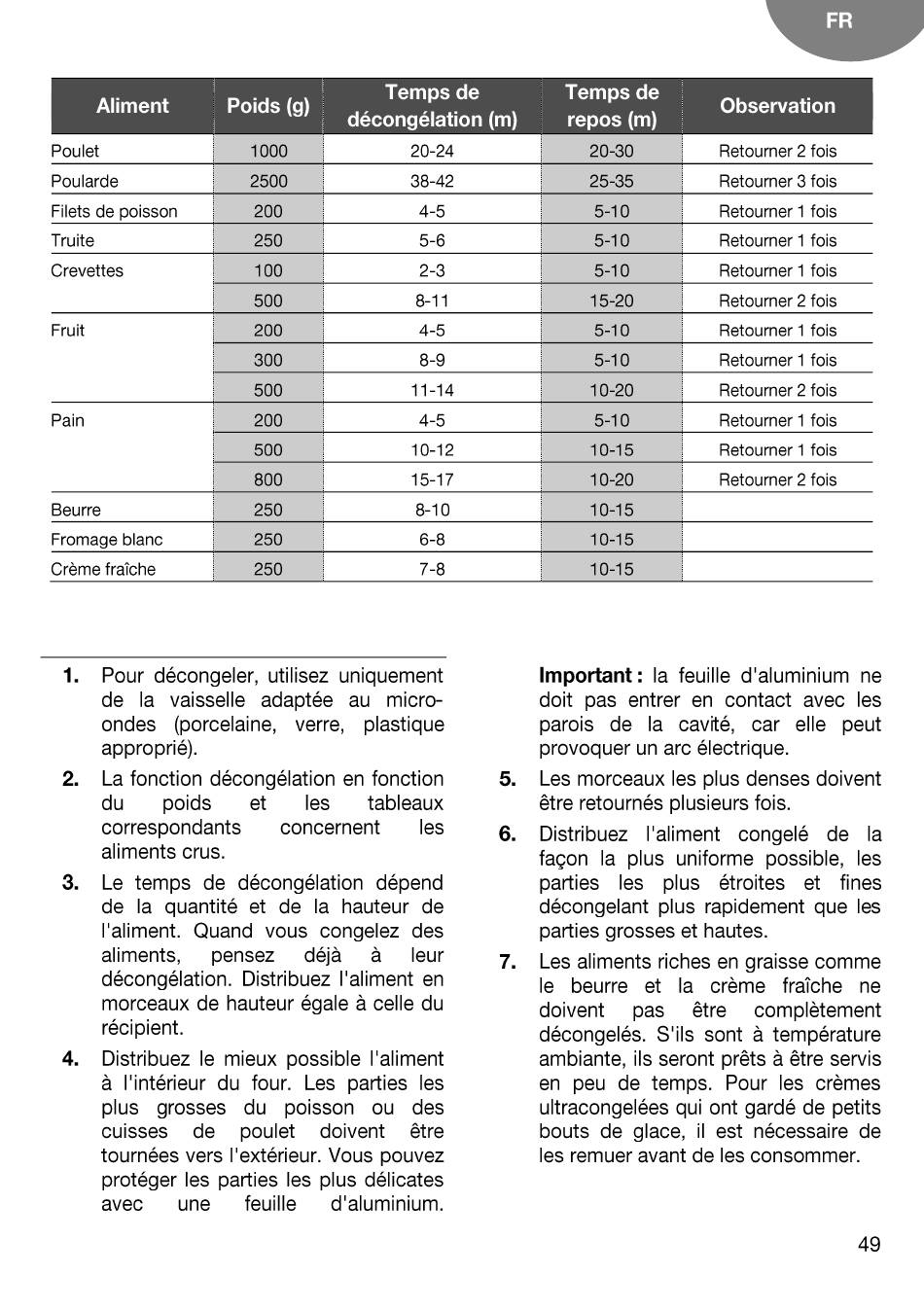 FR

| Aliment | Poids (g) | Temps de décongélation (m) | Temps de repos (m) | Observation |
|---|---|---|---|---|
| Poulet | 1000 | 20-24 | 20-30 | Retourner 2 fois |
| Poularde | 2500 | 38-42 | 25-35 | Retourner 3 fois |
| Filets de poisson | 200 | 4-5 | 5-10 | Retourner 1 fois |
| Truite | 250 | 5-6 | 5-10 | Retourner 1 fois |
| Crevettes | 100 | 2-3 | 5-10 | Retourner 1 fois |
| | 500 | 8-11 | 15-20 | Retourner 2 fois |
| Fruit | 200 | 4-5 | 5-10 | Retourner 1 fois |
| | 300 | 8-9 | 5-10 | Retourner 1 fois |
| | 500 | 11-14 | 10-20 | Retourner 2 fois |
| Pain | 200 | 4-5 | 5-10 | Retourner 1 fois |
| | 500 | 10-12 | 10-15 | Retourner 1 fois |
| | 800 | 15-17 | 10-20 | Retourner 2 fois |
| Beurre | 250 | 8-10 | 10-15 | |
| Fromage blanc | 250 | 6-8 | 10-15 | |
| Crème fraîche | 250 | 7-8 | 10-15 | |

1. Pour décongeler, utilisez uniquement de la vaisselle adaptée au micro-ondes (porcelaine, verre, plastique approprié).

2. La fonction décongélation en fonction du poids et les tableaux correspondants concernent les aliments crus.

3. Le temps de décongélation dépend de la quantité et de la hauteur de l'aliment. Quand vous congelez des aliments, pensez déjà à leur décongélation. Distribuez l'aliment en morceaux de hauteur égale à celle du récipient.

4. Distribuez le mieux possible l'aliment à l'intérieur du four. Les parties les plus grosses du poisson ou des cuisses de poulet doivent être tournées vers l'extérieur. Vous pouvez protéger les parties les plus délicates avec une feuille d'aluminium.

**Important :** la feuille d'aluminium ne doit pas entrer en contact avec les parois de la cavité, car elle peut provoquer un arc électrique.

5. Les morceaux les plus denses doivent être retournés plusieurs fois.

6. Distribuez l'aliment congelé de la façon la plus uniforme possible, les parties les plus étroites et fines décongelant plus rapidement que les parties grosses et hautes.

7. Les aliments riches en graisse comme le beurre et la crème fraîche ne doivent pas être complètement décongelés. S'ils sont à température ambiante, ils seront prêts à être servis en peu de temps. Pour les crèmes ultracongelées qui ont gardé de petits bouts de glace, il est nécessaire de les remuer avant de les consommer.

49